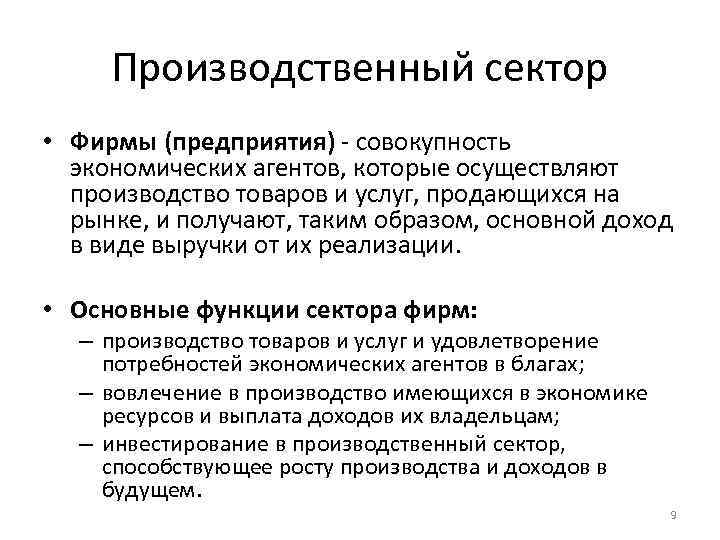 Производственный сектор

• Фирмы (предприятия) - совокупность экономических агентов, которые осуществляют производство товаров и услуг, продающихся на рынке, и получают, таким образом, основной доход в виде выручки от их реализации.

• Основные функции сектора фирм:
– производство товаров и услуг и удовлетворение потребностей экономических агентов в благах;
– вовлечение в производство имеющихся в экономике ресурсов и выплата доходов их владельцам;
– инвестирование в производственный сектор, способствующее росту производства и доходов в будущем.

9